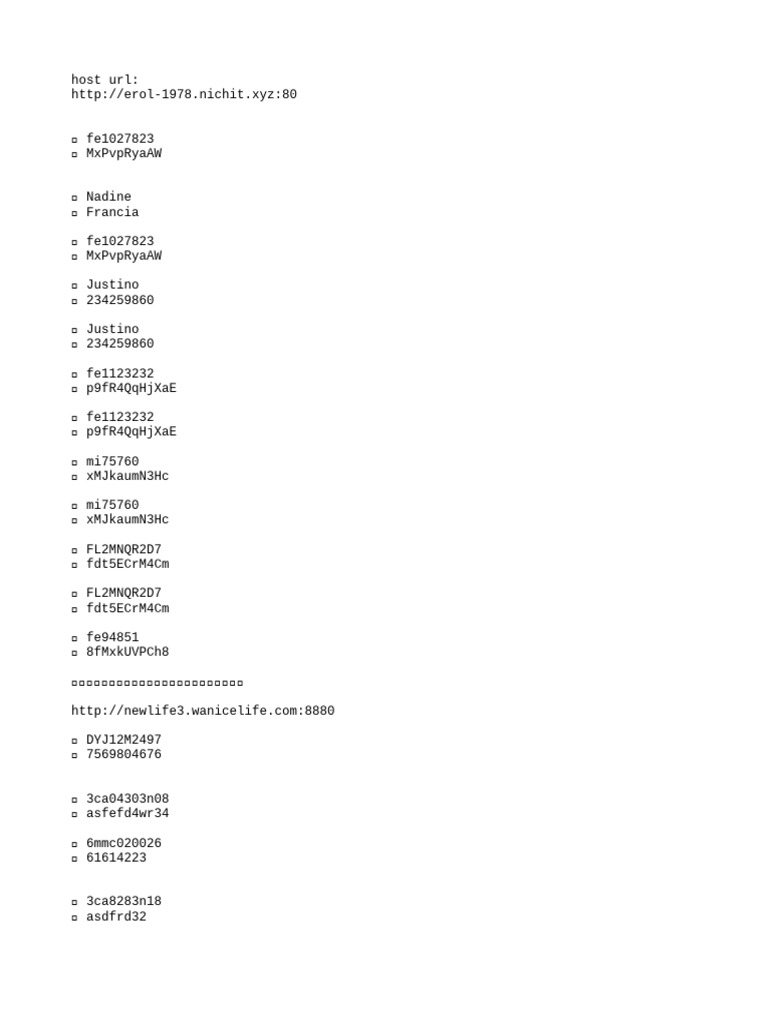 host url:
http://erol-1978.nichit.xyz:80

▫ fe1027823
▫ MxPvpRyaAW

▫ Nadine
▫ Francia

▫ fe1027823
▫ MxPvpRyaAW

▫ Justino
▫ 234259860

▫ Justino
▫ 234259860

▫ fe1123232
▫ p9fR4QqHjXaE

▫ fe1123232
▫ p9fR4QqHjXaE

▫ mi75760
▫ xMJkaumN3Hc

▫ mi75760
▫ xMJkaumN3Hc

▫ FL2MNQR2D7
▫ fdt5ECrM4Cm

▫ FL2MNQR2D7
▫ fdt5ECrM4Cm

▫ fe94851
▫ 8fMxkUVPCh8

▫▫▫▫▫▫▫▫▫▫▫▫▫▫▫▫▫▫▫▫▫▫▫

http://newlife3.wanicelife.com:8880

▫ DYJ12M2497
▫ 7569804676

▫ 3ca04303n08
▫ asfefd4wr34

▫ 6mmc020026
▫ 61614223

▫ 3ca8283n18
▫ asdfrd32